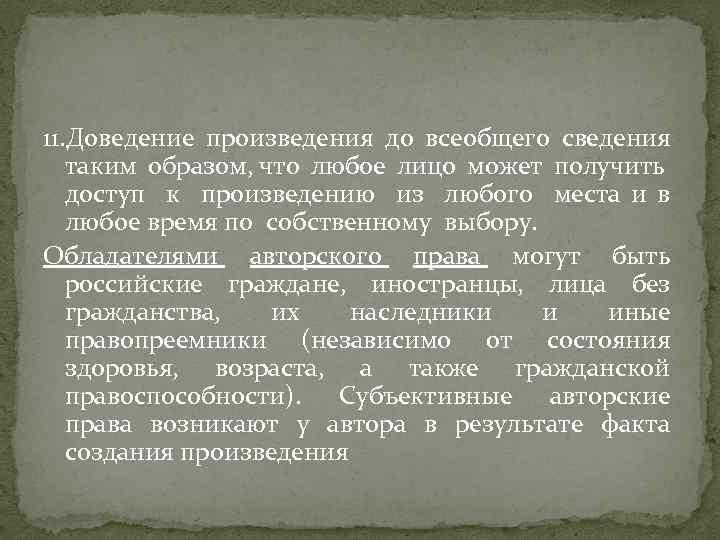 11.Доведение произведения до всеобщего сведения таким образом, что любое лицо может получить доступ к произведению из любого места и в любое время по собственному выбору.

Обладателями авторского права могут быть российские граждане, иностранцы, лица без гражданства, их наследники и иные правопреемники (независимо от состояния здоровья, возраста, а также гражданской правоспособности). Субъективные авторские права возникают у автора в результате факта создания произведения